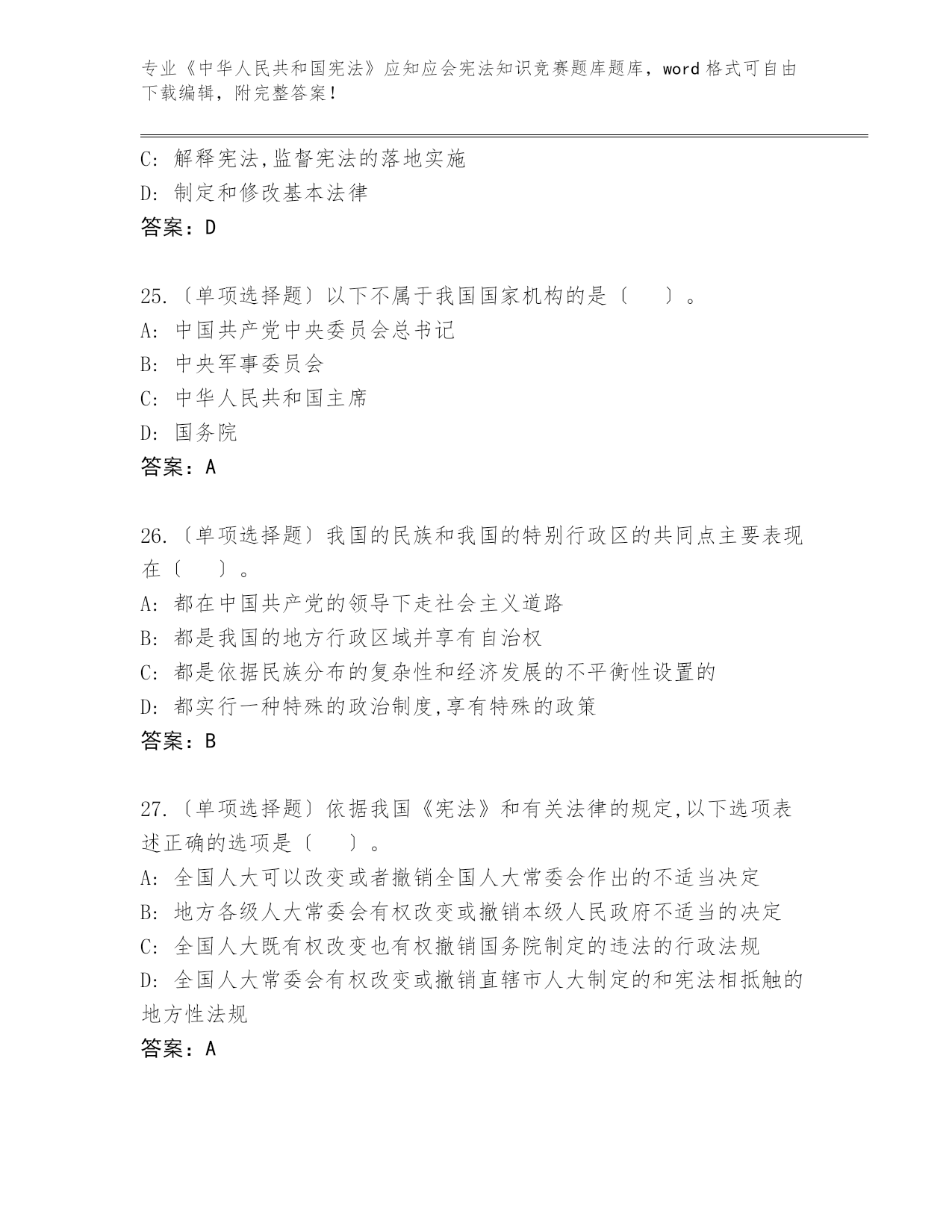 专业《中华人民共和国宪法》应知应会宪法知识竞赛题库题库，word 格式可自由下载编辑，附完整答案！

C: 解释宪法,监督宪法的落地实施
D: 制定和修改基本法律
答案：D

25.〔单项选择题〕以下不属于我国国家机构的是〔　　〕。
A: 中国共产党中央委员会总书记
B: 中央军事委员会
C: 中华人民共和国主席
D: 国务院
答案：A

26.〔单项选择题〕我国的民族和我国的特别行政区的共同点主要表现在〔　　〕。
A: 都在中国共产党的领导下走社会主义道路
B: 都是我国的地方行政区域并享有自治权
C: 都是依据民族分布的复杂性和经济发展的不平衡性设置的
D: 都实行一种特殊的政治制度,享有特殊的政策
答案：B

27.〔单项选择题〕依据我国《宪法》和有关法律的规定,以下选项表述正确的选项是〔　　〕。
A: 全国人大可以改变或者撤销全国人大常委会作出的不适当决定
B: 地方各级人大常委会有权改变或撤销本级人民政府不适当的决定
C: 全国人大既有权改变也有权撤销国务院制定的违法的行政法规
D: 全国人大常委会有权改变或撤销直辖市人大制定的和宪法相抵触的地方性法规
答案：A